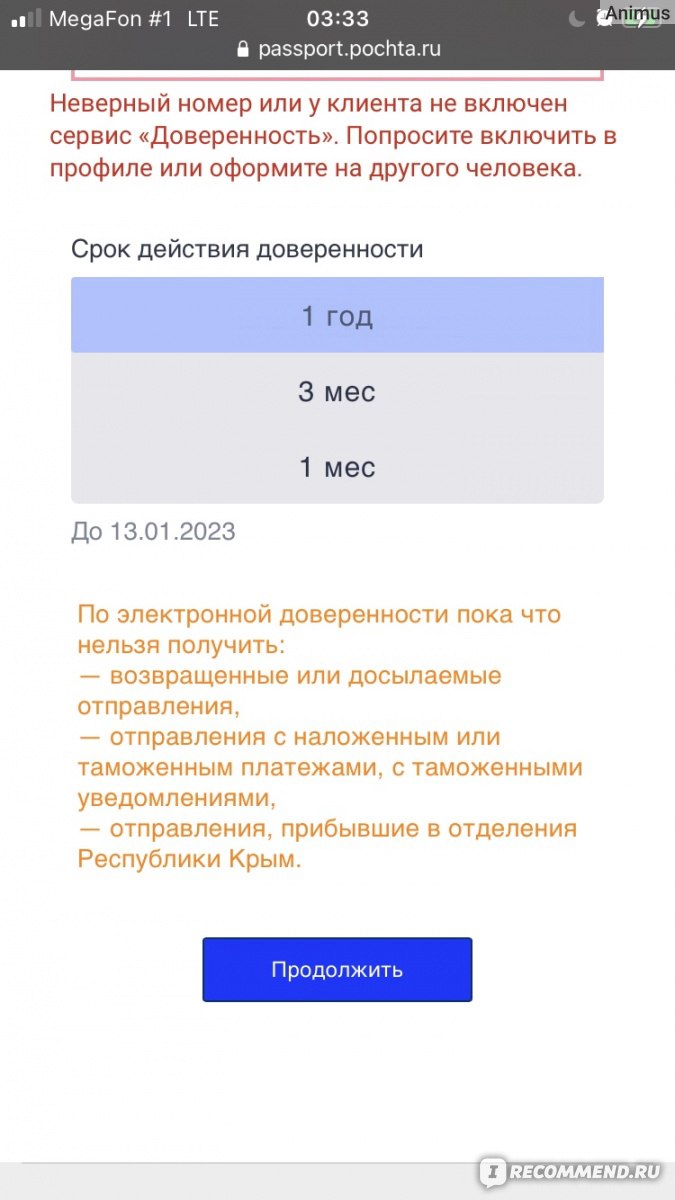 MegaFon #1 LTE 03:33 Animus
passport.pochta.ru

Неверный номер или у клиента не включен сервис «Доверенность». Попросите включить в профиле или оформите на другого человека.

Срок действия доверенности

1 год

3 мес

1 мес

До 13.01.2023

По электронной доверенности пока что нельзя получить:
— возвращенные или досылаемые отправления,
— отправления с наложенным или таможенным платежами, с таможенными уведомлениями,
— отправления, прибывшие в отделения Республики Крым.

Продолжить

RECOMMEND.RU